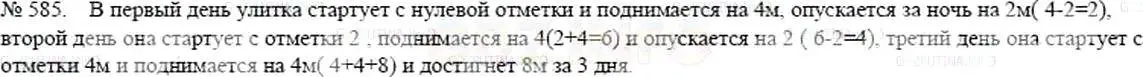 № 585. В первый день улитка стартует с нулевой отметки и поднимается на 4м, опускается за ночь на 2м( 4-2=2), второй день она стартует с отметки 2 , поднимается на 4(2+4=6) и опускается на 2 ( 6-2=4), третий день она стартует с отметки 4м и поднимается на 4м( 4+4+8) и достигнет 8м за 3 дня.